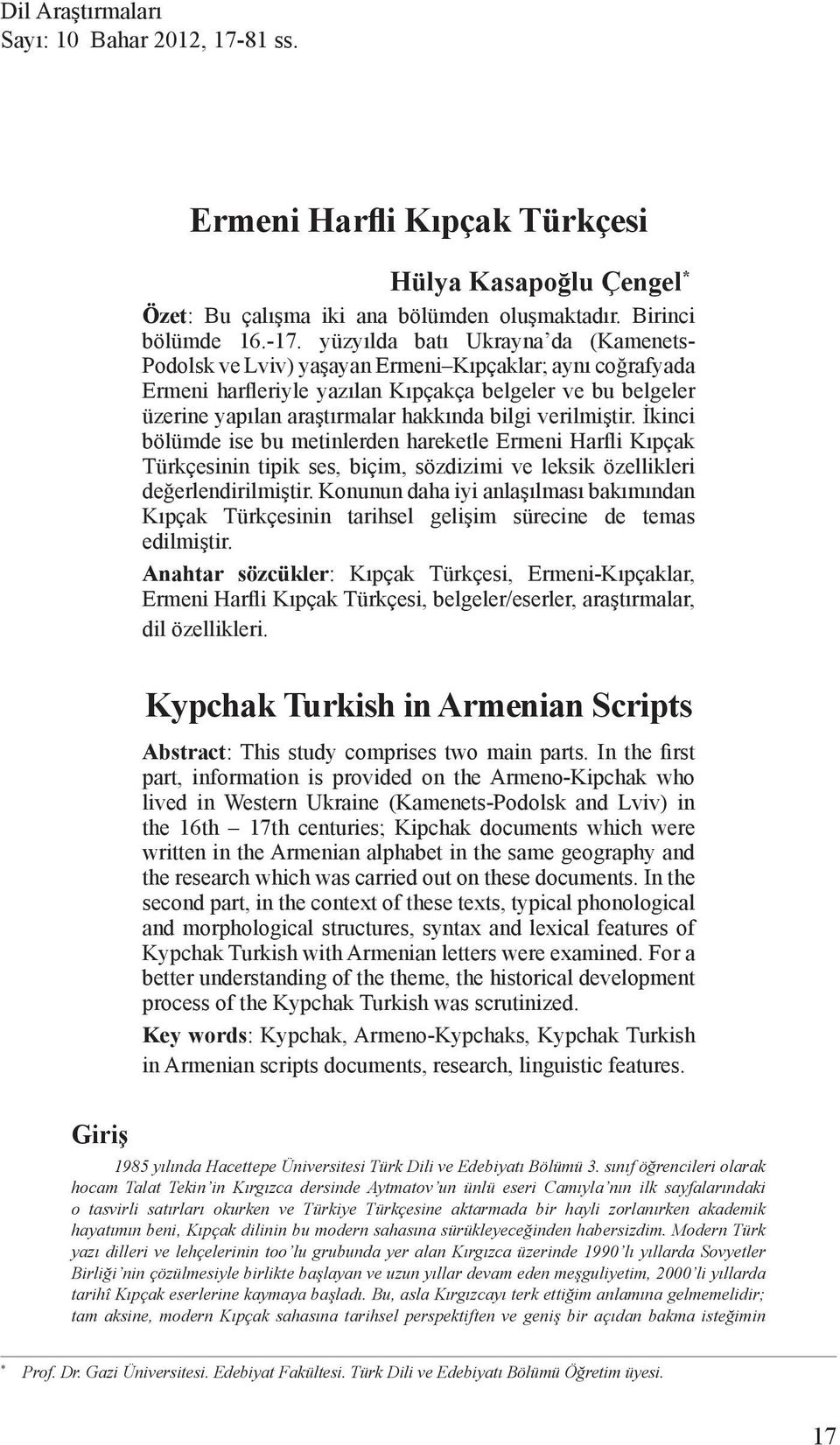 Dil Araştırmaları
Sayı: 10 Bahar 2012, 17-81 ss.

Ermeni Harfli Kıpçak Türkçesi

Hülya Kasapoğlu Çengel*

Özet: Bu çalışma iki ana bölümden oluşmaktadır. Birinci bölümde 16.-17. yüzyılda batı Ukrayna'da (Kamenets-Podolsk ve Lviv) yaşayan Ermeni–Kıpçaklar; aynı coğrafyada Ermeni harfleriyle yazılan Kıpçakça belgeler ve bu belgeler üzerine yapılan araştırmalar hakkında bilgi verilmiştir. İkinci bölümde ise bu metinlerden hareketle Ermeni Harfli Kıpçak Türkçesinin tipik ses, biçim, sözdizimi ve leksik özellikleri değerlendirilmiştir. Konunun daha iyi anlaşılması bakımından Kıpçak Türkçesinin tarihsel gelişim sürecine de temas edilmiştir.

Anahtar sözcükler: Kıpçak Türkçesi, Ermeni-Kıpçaklar, Ermeni Harfli Kıpçak Türkçesi, belgeler/eserler, araştırmalar, dil özellikleri.

Kypchak Turkish in Armenian Scripts

Abstract: This study comprises two main parts. In the first part, information is provided on the Armeno-Kipchak who lived in Western Ukraine (Kamenets-Podolsk and Lviv) in the 16th – 17th centuries; Kipchak documents which were written in the Armenian alphabet in the same geography and the research which was carried out on these documents. In the second part, in the context of these texts, typical phonological and morphological structures, syntax and lexical features of Kypchak Turkish with Armenian letters were examined. For a better understanding of the theme, the historical development process of the Kypchak Turkish was scrutinized.

Key words: Kypchak, Armeno-Kypchaks, Kypchak Turkish in Armenian scripts documents, research, linguistic features.

Giriş

1985 yılında Hacettepe Üniversitesi Türk Dili ve Edebiyatı Bölümü 3. sınıf öğrencileri olarak hocam Talat Tekin'in Kırgızca dersinde Aytmatov'un ünlü eseri Camıyla'nın ilk sayfalarındaki o tasvirli satırları okurken ve Türkiye Türkçesine aktarmada bir hayli zorlanırken akademik hayatımın beni, Kıpçak dilinin bu modern sahasına sürükleyeceğinden habersizdim. Modern Türk yazı dilleri ve lehçelerinin too'lu grubunda yer alan Kırgızca üzerinde 1990'lı yıllarda Sovyetler Birliği'nin çözülmesiyle birlikte başlayan ve uzun yıllar devam eden meşguliyetim, 2000'li yıllarda tarihî Kıpçak eserlerine kaymaya başladı. Bu, asla Kırgızcayı terk ettiğim anlamına gelmemelidir; tam aksine, modern Kıpçak sahasına tarihsel perspektiften ve geniş bir açıdan bakma isteğimin

* Prof. Dr. Gazi Üniversitesi. Edebiyat Fakültesi. Türk Dili ve Edebiyatı Bölümü Öğretim üyesi.

17